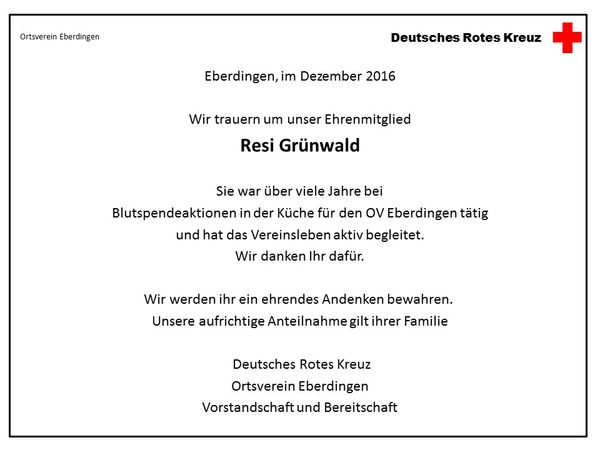 Ortsverein Eberdingen

Deutsches Rotes Kreuz

Eberdingen, im Dezember 2016

Wir trauern um unser Ehrenmitglied

Resi Grünwald

Sie war über viele Jahre bei Blutspendeaktionen in der Küche für den OV Eberdingen tätig und hat das Vereinsleben aktiv begleitet. Wir danken Ihr dafür.

Wir werden ihr ein ehrendes Andenken bewahren. Unsere aufrichtige Anteilnahme gilt ihrer Familie

Deutsches Rotes Kreuz
Ortsverein Eberdingen
Vorstandschaft und Bereitschaft